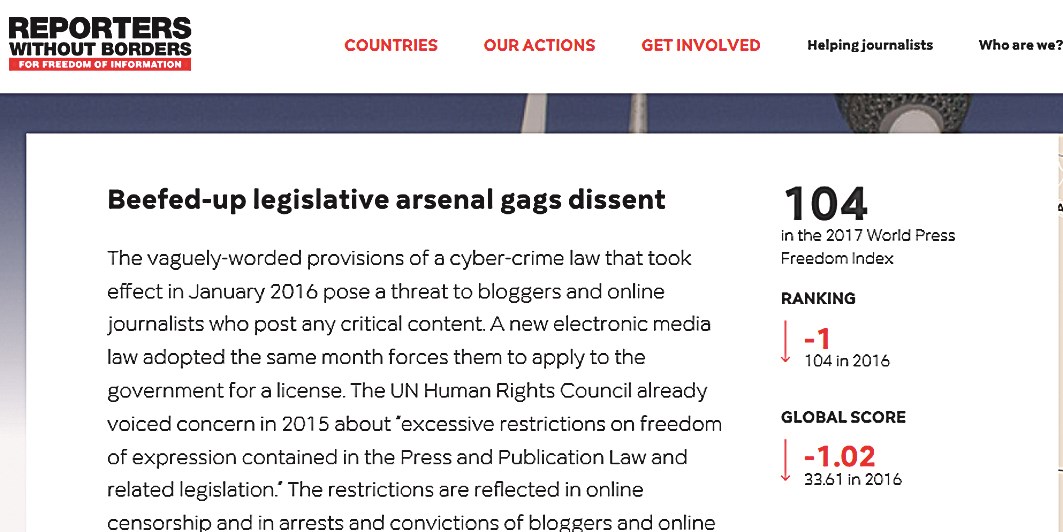 REPORTERS WITHOUT BORDERS
FOR FREEDOM OF INFORMATION

COUNTRIES OUR ACTIONS GET INVOLVED Helping journalists Who are we?

Beefed-up legislative arsenal gags dissent

The vaguely-worded provisions of a cyber-crime law that took effect in January 2016 pose a threat to bloggers and online journalists who post any critical content. A new electronic media law adopted the same month forces them to apply to the government for a license. The UN Human Rights Council already voiced concern in 2015 about "excessive restrictions on freedom of expression contained in the Press and Publication Law and related legislation." The restrictions are reflected in online censorship and in arrests and convictions of bloggers and online

104
in the 2017 World Press Freedom Index

RANKING
-1
104 in 2016

GLOBAL SCORE
-1.02
33.61 in 2016